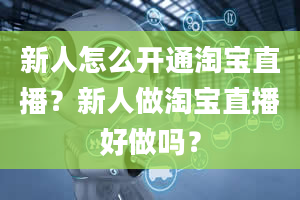 新人怎么开通淘宝直播？新人做淘宝直播好做吗？